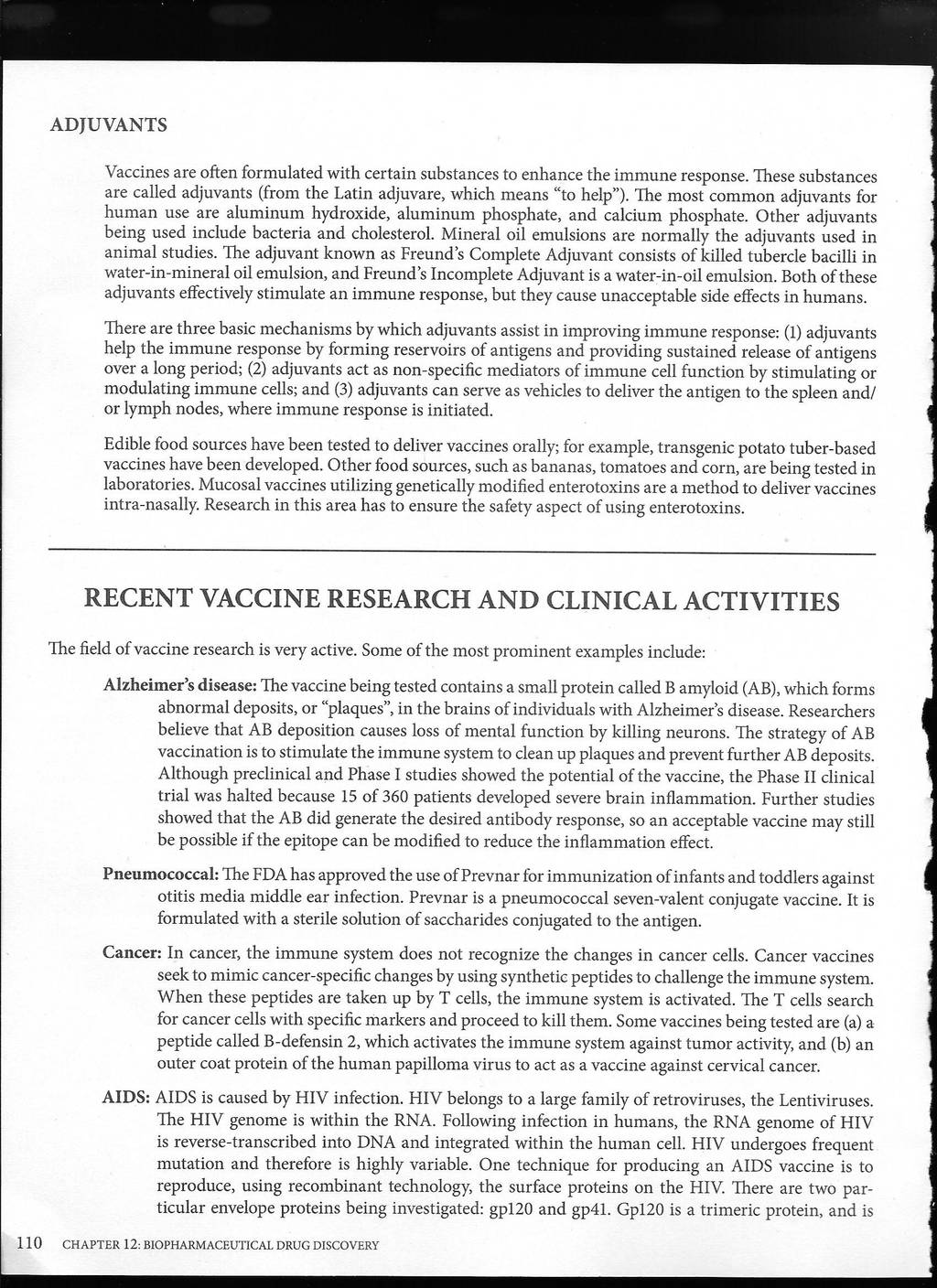 ADJUVANTS

Vaccines are often formulated with certain substances to enhance the immune response. These substances are called adjuvants (from the Latin adjuvare, which means "to help"). The most common adjuvants for human use are aluminum hydroxide, aluminum phosphate, and calcium phosphate. Other adjuvants being used include bacteria and cholesterol. Mineral oil emulsions are normally the adjuvants used in animal studies. The adjuvant known as Freund's Complete Adjuvant consists of killed tubercle bacilli in water-in-mineral oil emulsion, and Freund's Incomplete Adjuvant is a water-in-oil emulsion. Both of these adjuvants effectively stimulate an immune response, but they cause unacceptable side effects in humans.

There are three basic mechanisms by which adjuvants assist in improving immune response: (1) adjuvants help the immune response by forming reservoirs of antigens and providing sustained release of antigens over a long period; (2) adjuvants act as non-specific mediators of immune cell function by stimulating or modulating immune cells; and (3) adjuvants can serve as vehicles to deliver the antigen to the spleen and/or lymph nodes, where immune response is initiated.

Edible food sources have been tested to deliver vaccines orally; for example, transgenic potato tuber-based vaccines have been developed. Other food sources, such as bananas, tomatoes and corn, are being tested in laboratories. Mucosal vaccines utilizing genetically modified enterotoxins are a method to deliver vaccines intra-nasally. Research in this area has to ensure the safety aspect of using enterotoxins.

RECENT VACCINE RESEARCH AND CLINICAL ACTIVITIES

The field of vaccine research is very active. Some of the most prominent examples include:

Alzheimer's disease: The vaccine being tested contains a small protein called B amyloid (AB), which forms abnormal deposits, or "plaques", in the brains of individuals with Alzheimer's disease. Researchers believe that AB deposition causes loss of mental function by killing neurons. The strategy of AB vaccination is to stimulate the immune system to clean up plaques and prevent further AB deposits. Although preclinical and Phase I studies showed the potential of the vaccine, the Phase II clinical trial was halted because 15 of 360 patients developed severe brain inflammation. Further studies showed that the AB did generate the desired antibody response, so an acceptable vaccine may still be possible if the epitope can be modified to reduce the inflammation effect.

Pneumococcal: The FDA has approved the use of Prevnar for immunization of infants and toddlers against otitis media middle ear infection. Prevnar is a pneumococcal seven-valent conjugate vaccine. It is formulated with a sterile solution of saccharides conjugated to the antigen.

Cancer: In cancer, the immune system does not recognize the changes in cancer cells. Cancer vaccines seek to mimic cancer-specific changes by using synthetic peptides to challenge the immune system. When these peptides are taken up by T cells, the immune system is activated. The T cells search for cancer cells with specific markers and proceed to kill them. Some vaccines being tested are (a) a peptide called B-defensin 2, which activates the immune system against tumor activity, and (b) an outer coat protein of the human papilloma virus to act as a vaccine against cervical cancer.

AIDS: AIDS is caused by HIV infection. HIV belongs to a large family of retroviruses, the Lentiviruses. The HIV genome is within the RNA. Following infection in humans, the RNA genome of HIV is reverse-transcribed into DNA and integrated within the human cell. HIV undergoes frequent mutation and therefore is highly variable. One technique for producing an AIDS vaccine is to reproduce, using recombinant technology, the surface proteins on the HIV. There are two particular envelope proteins being investigated: gp120 and gp41. Gp120 is a trimeric protein, and is

110 CHAPTER 12: BIOPHARMACEUTICAL DRUG DISCOVERY